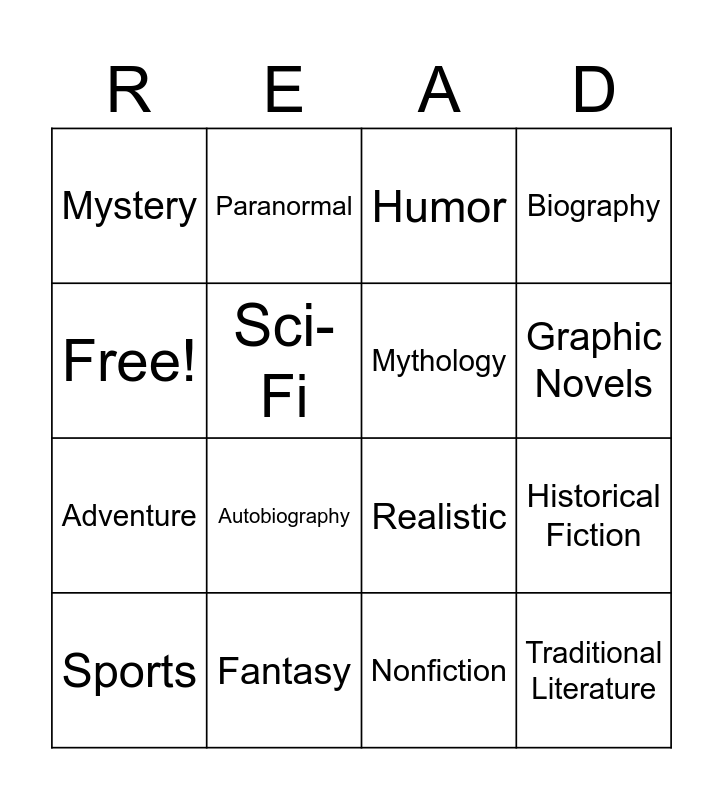 | R | E | A | D |
|---|---|---|---|
| Mystery | Paranormal | Humor | Biography |
| Free! | Sci-Fi | Mythology | Graphic Novels |
| Adventure | Autobiography | Realistic | Historical Fiction |
| Sports | Fantasy | Nonfiction | Traditional Literature |